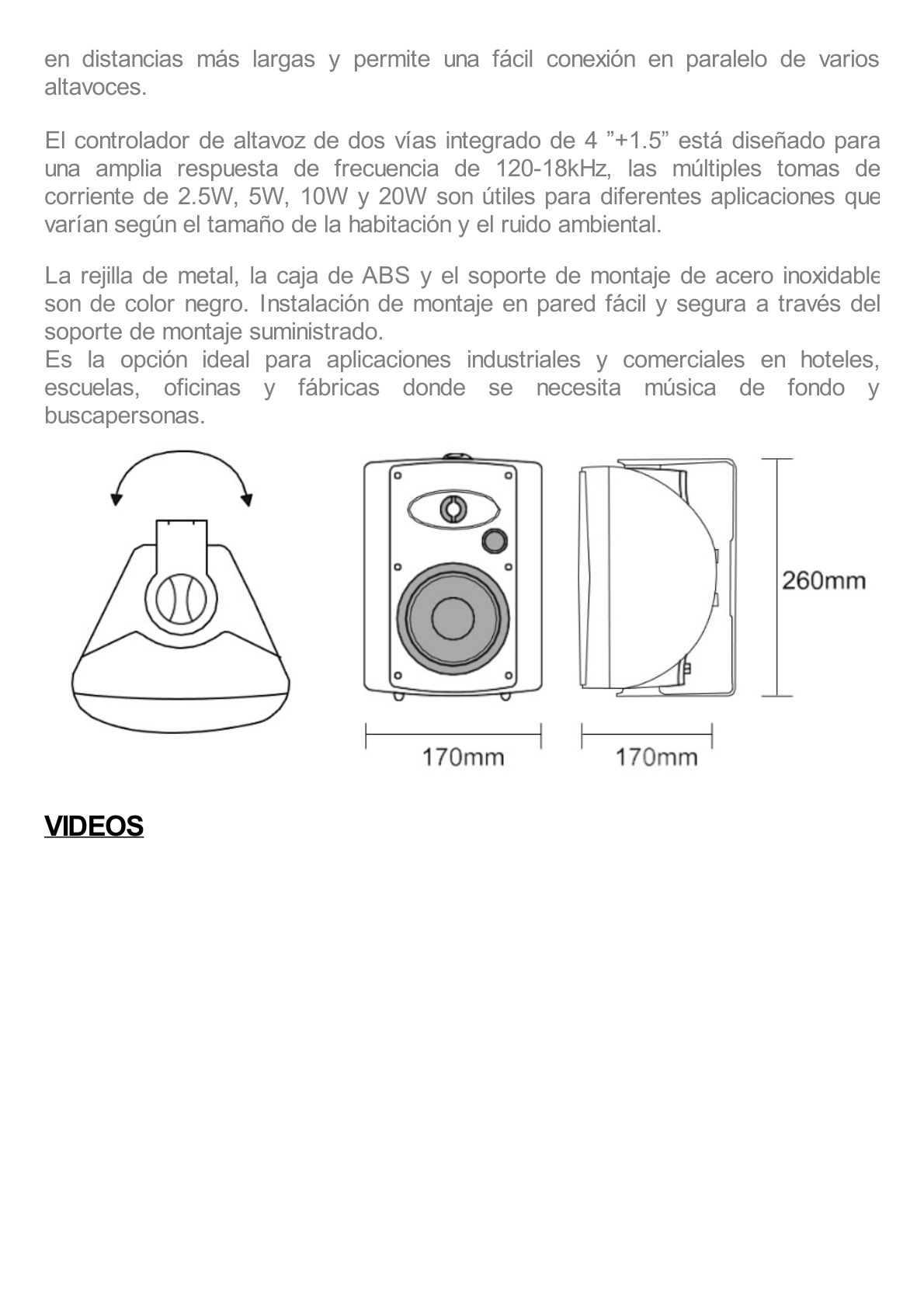 en distancias más largas y permite una fácil conexión en paralelo de varios altavoces.

El controlador de altavoz de dos vías integrado de 4 ”+1.5” está diseñado para una amplia respuesta de frecuencia de 120-18kHz, las múltiples tomas de corriente de 2.5W, 5W, 10W y 20W son útiles para diferentes aplicaciones que varían según el tamaño de la habitación y el ruido ambiental.

La rejilla de metal, la caja de ABS y el soporte de montaje de acero inoxidable son de color negro. Instalación de montaje en pared fácil y segura a través del soporte de montaje suministrado.
Es la opción ideal para aplicaciones industriales y comerciales en hoteles, escuelas, oficinas y fábricas donde se necesita música de fondo y buscapersonas.

260mm

170mm

170mm

VIDEOS